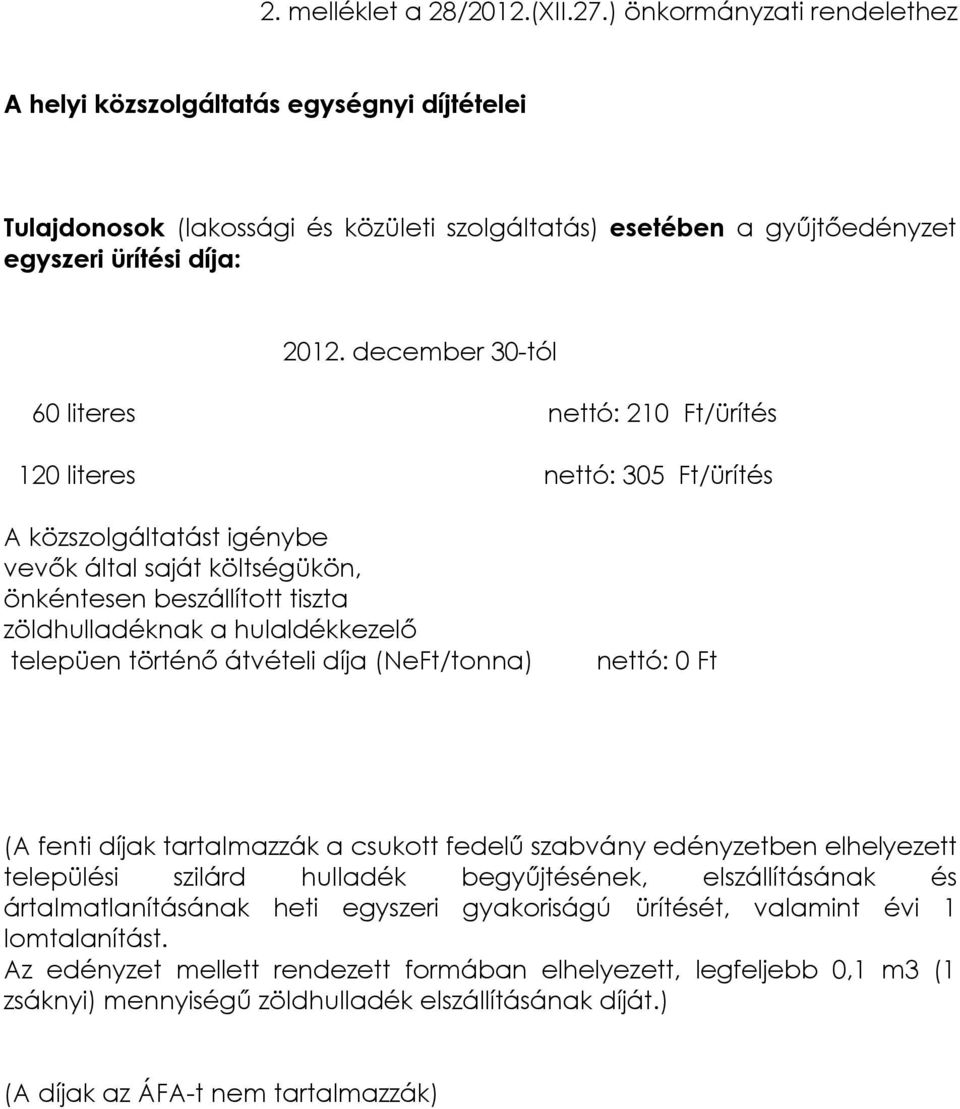 2. melléklet a 28/2012.(XII.27.) önkormányzati rendelethez

A helyi közszolgáltatás egységnyi díjtételei

Tulajdonosok (lakossági és közületi szolgáltatás) esetében a gyűjtőedényzet egyszeri ürítési díja:

2012. december 30-tól

60 literes nettó: 210 Ft/ürítés

120 literes nettó: 305 Ft/ürítés

A közszolgáltatást igénybe vevők által saját költségükön, önkéntesen beszállított tiszta zöldhulladéknak a hulaldékkezelő telepüen történő átvételi díja (NeFt/tonna) nettó: 0 Ft

(A fenti díjak tartalmazzák a csukott fedelű szabvány edényzetben elhelyezett települési szilárd hulladék begyűjtésének, elszállításának és ártalmatlanításának heti egyszeri gyakoriságú ürítését, valamint évi 1 lomtalanítást.
Az edényzet mellett rendezett formában elhelyezett, legfeljebb 0,1 m3 (1 zsáknyi) mennyiségű zöldhulladék elszállításának díját.)

(A díjak az ÁFA-t nem tartalmazzák)